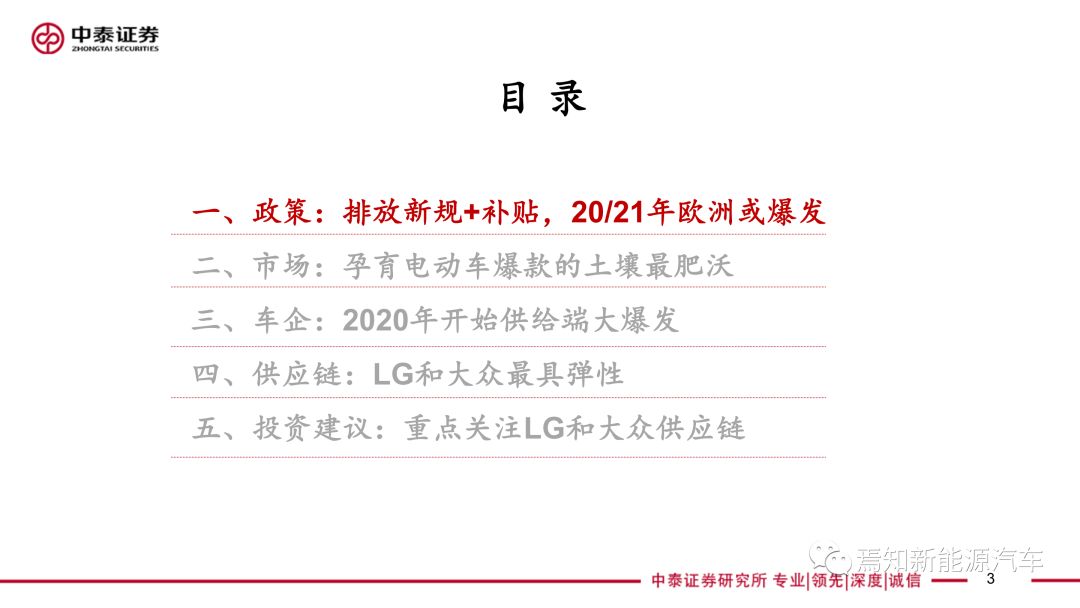 中泰证券
ZHONGTAI SECURITIES

目 录

一、政策：排放新规+补贴，20/21年欧洲或爆发

二、市场：孕育电动车爆款的土壤最肥沃

三、车企：2020年开始供给端大爆发

四、供应链：LG和大众最具弹性

五、投资建议：重点关注LG和大众供应链

中泰证券研究所 专业|领先|深度|诚信 3

焉知新能源汽车